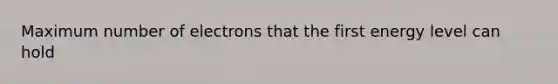 Maximum number of electrons that the first energy level can hold